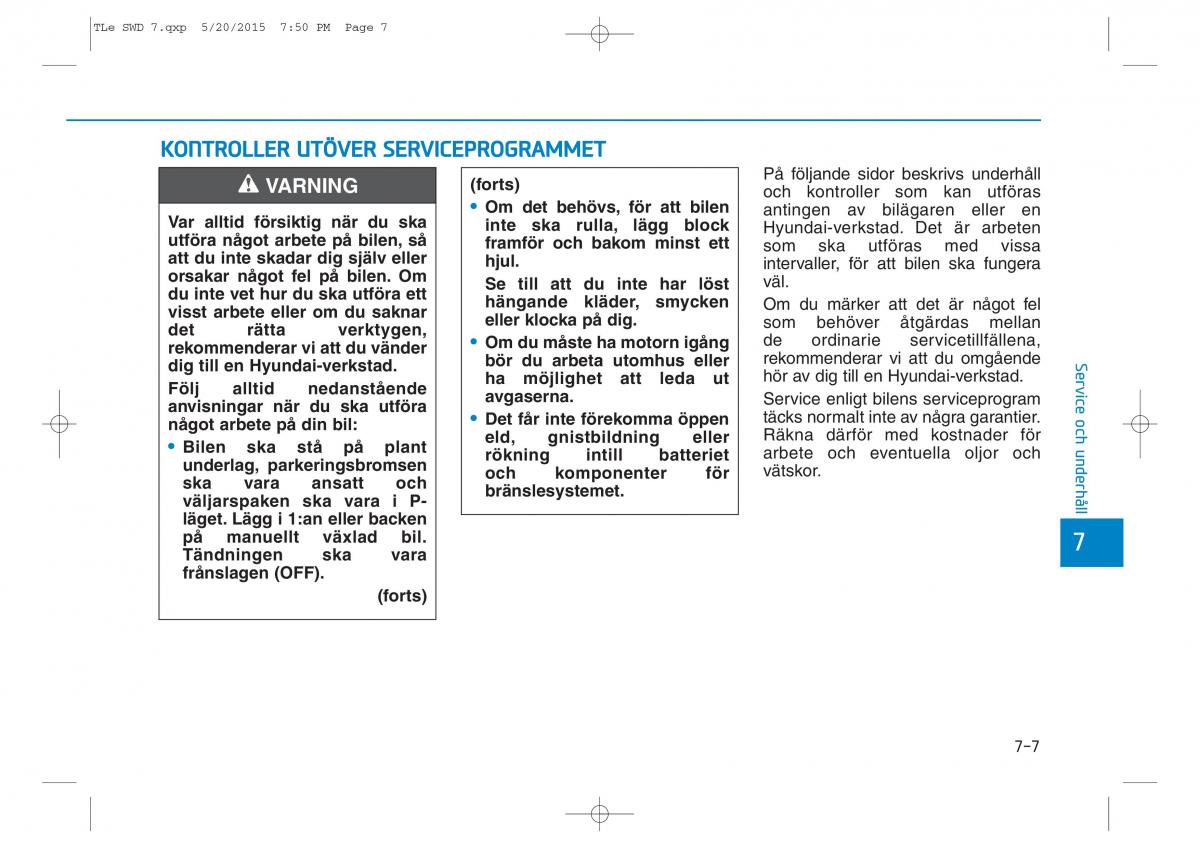 TLe SWD 7.qxp 5/20/2015 7:50 PM Page 7

KONTROLLER UTÖVER SERVICEPROGRAMMET

VARNING

Var alltid försiktig när du ska utföra något arbete på bilen, så att du inte skadar dig själv eller orsakar något fel på bilen. Om du inte vet hur du ska utföra ett visst arbete eller om du saknar det rätta verktygen, rekommenderar vi att du vänder dig till en Hyundai-verkstad.

Följ alltid nedanstående anvisningar när du ska utföra något arbete på din bil:

• Bilen ska stå på plant underlag, parkeringsbromsen ska vara ansatt och väljarspaken ska vara i P-läget. Lägg i 1:an eller backen på manuellt växlad bil. Tändningen ska vara frånslagen (OFF).

(forts)

(forts)

• Om det behövs, för att bilen inte ska rulla, lägg block framför och bakom minst ett hjul.

Se till att du inte har löst hängande kläder, smycken eller klocka på dig.

• Om du måste ha motorn igång bör du arbeta utomhus eller ha möjlighet att leda ut avgaserna.

• Det får inte förekomma öppen eld, gnistbildning eller rökning intill batteriet och komponenter för bränslesystemet.

På följande sidor beskrivs underhåll och kontroller som kan utföras antingen av bilägaren eller en Hyundai-verkstad. Det är arbeten som ska utföras med vissa intervaller, för att bilen ska fungera väl.

Om du märker att det är något fel som behöver åtgärdas mellan de ordinarie servicetillfällena, rekommenderar vi att du omgående hör av dig till en Hyundai-verkstad.

Service enligt bilens serviceprogram täcks normalt inte av några garantier. Räkna därför med kostnader för arbete och eventuella oljor och vätskor.

Service och underhåll

7

7-7